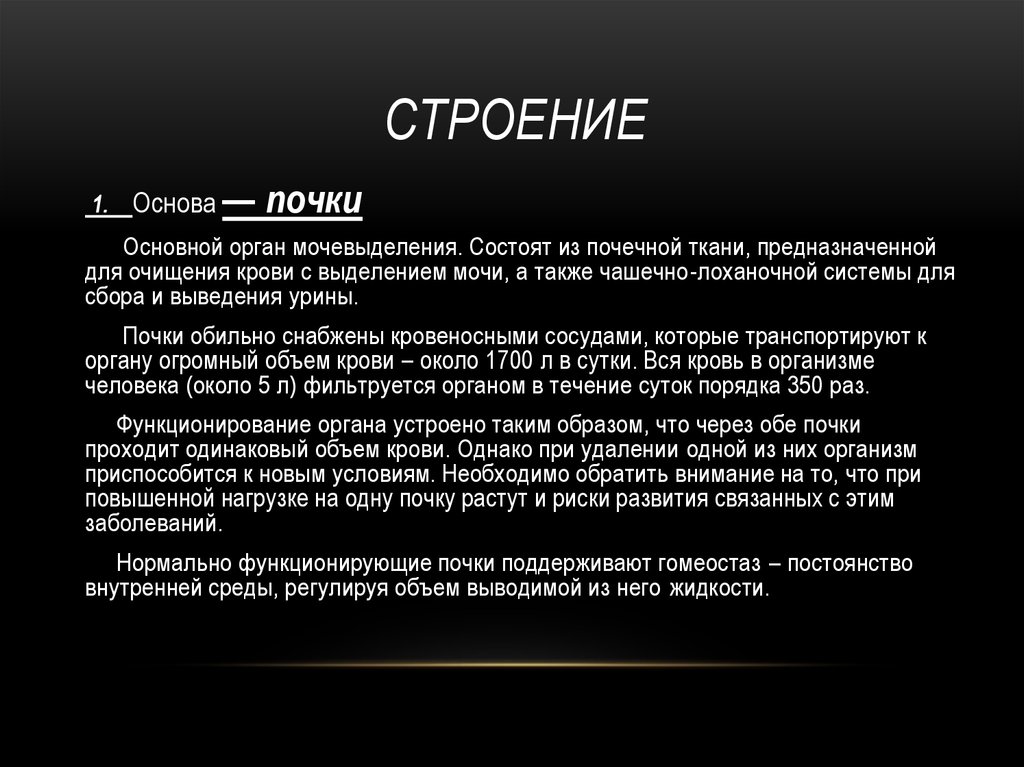 СТРОЕНИЕ

1. Основа — почки

Основной орган мочевыделения. Состоят из почечной ткани, предназначенной для очищения крови с выделением мочи, а также чашечно-лоханочной системы для сбора и выведения урины.

Почки обильно снабжены кровеносными сосудами, которые транспортируют к органу огромный объем крови – около 1700 л в сутки. Вся кровь в организме человека (около 5 л) фильтруется органом в течение суток порядка 350 раз.

Функционирование органа устроено таким образом, что через обе почки проходит одинаковый объем крови. Однако при удалении одной из них организм приспособится к новым условиям. Необходимо обратить внимание на то, что при повышенной нагрузке на одну почку растут и риски развития связанных с этим заболеваний.

Нормально функционирующие почки поддерживают гомеостаз – постоянство внутренней среды, регулируя объем выводимой из него жидкости.